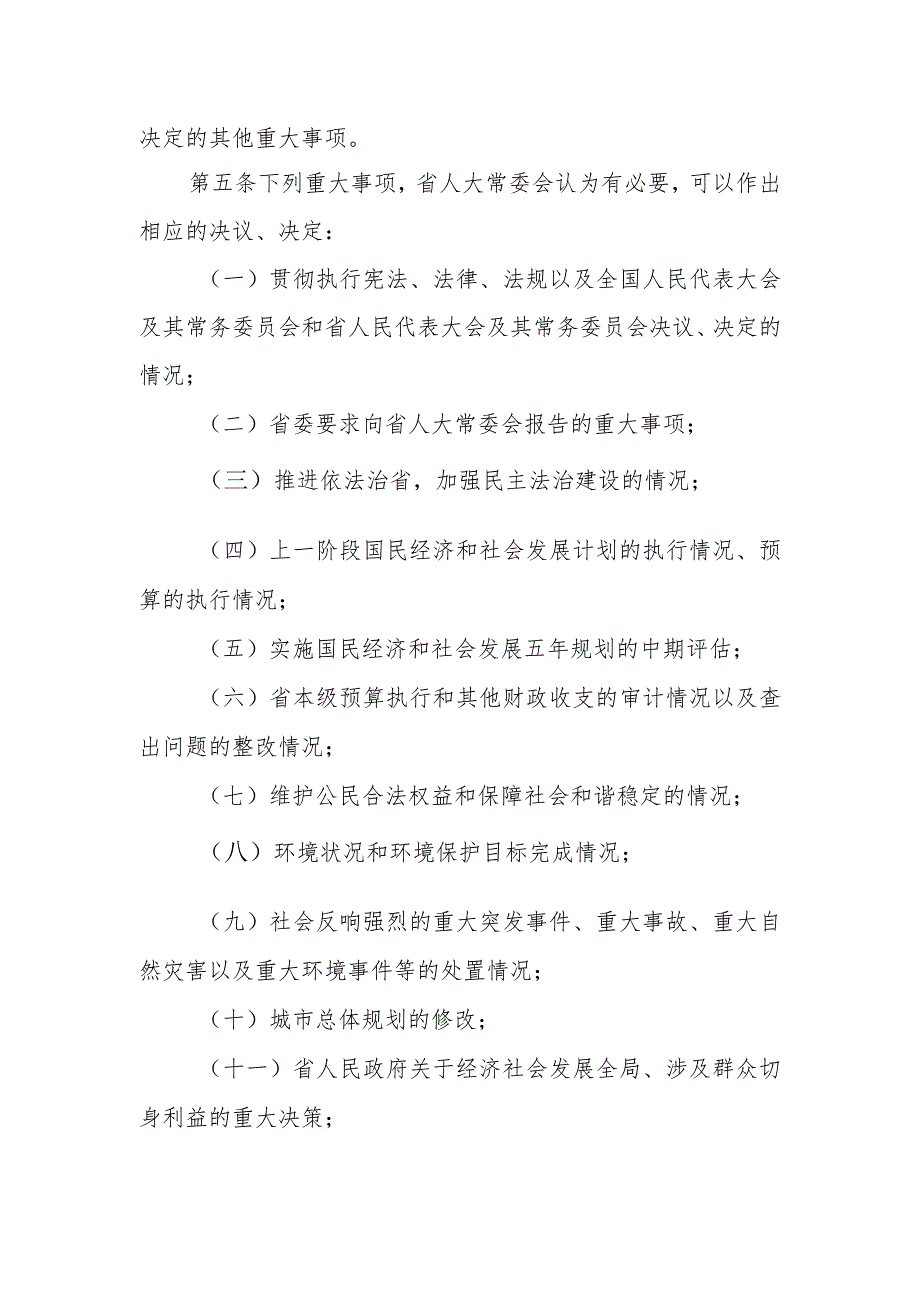 决定的其他重大事项。

第五条下列重大事项，省人大常委会认为有必要，可以作出相应的决议、决定：

（一）贯彻执行宪法、法律、法规以及全国人民代表大会及其常务委员会和省人民代表大会及其常务委员会决议、决定的情况；

（二）省委要求向省人大常委会报告的重大事项；

（三）推进依法治省，加强民主法治建设的情况；

（四）上一阶段国民经济和社会发展计划的执行情况、预算的执行情况；

（五）实施国民经济和社会发展五年规划的中期评估；

（六）省本级预算执行和其他财政收支的审计情况以及查出问题的整改情况；

（七）维护公民合法权益和保障社会和谐稳定的情况；

（八）环境状况和环境保护目标完成情况；

（九）社会反响强烈的重大突发事件、重大事故、重大自然灾害以及重大环境事件等的处置情况；

（十）城市总体规划的修改；

（十一）省人民政府关于经济社会发展全局、涉及群众切身利益的重大决策；